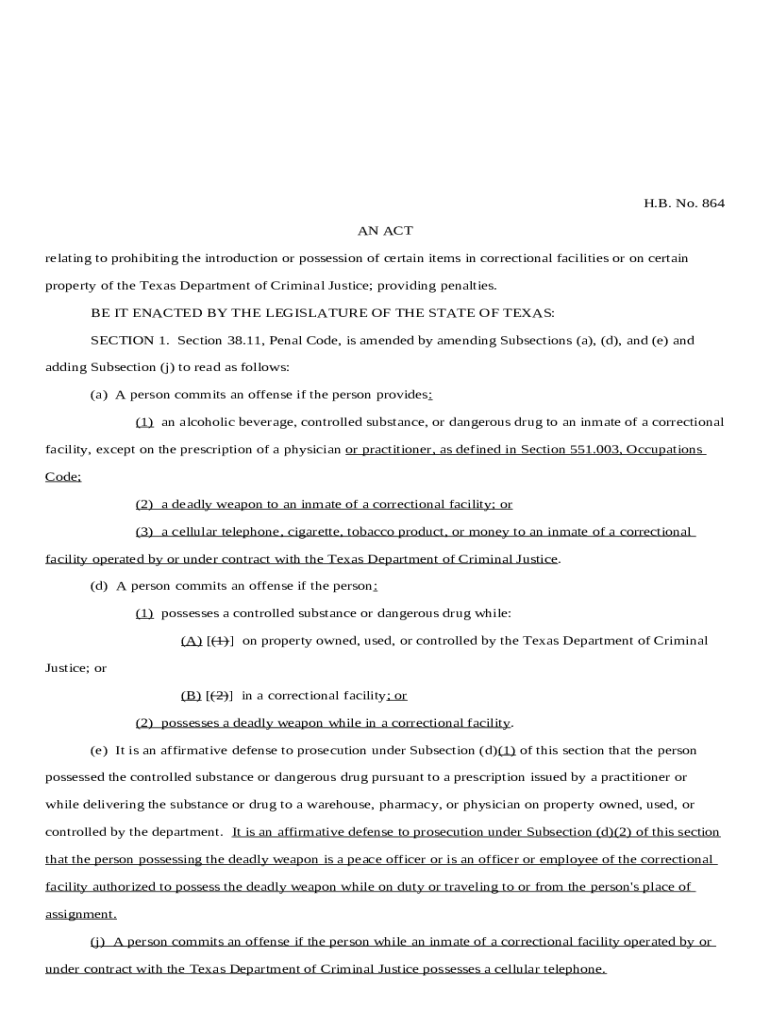 H.B. No. 864

AN ACT

relating to prohibiting the introduction or possession of certain items in correctional facilities or on certain property of the Texas Department of Criminal Justice; providing penalties.

BE IT ENACTED BY THE LEGISLATURE OF THE STATE OF TEXAS:

SECTION 1. Section 38.11, Penal Code, is amended by amending Subsections (a), (d), and (e) and adding Subsection (j) to read as follows:

(a) A person commits an offense if the person provides:

(1) an alcoholic beverage, controlled substance, or dangerous drug to an inmate of a correctional facility, except on the prescription of a physician or practitioner, as defined in Section 551.003, Occupations Code;

(2) a deadly weapon to an inmate of a correctional facility; or

(3) a cellular telephone, cigarette, tobacco product, or money to an inmate of a correctional facility operated by or under contract with the Texas Department of Criminal Justice.

(d) A person commits an offense if the person:

(1) possesses a controlled substance or dangerous drug while:

(A) [(1)] on property owned, used, or controlled by the Texas Department of Criminal Justice; or

(B) [(2)] in a correctional facility; or

(2) possesses a deadly weapon while in a correctional facility.

(e) It is an affirmative defense to prosecution under Subsection (d)(1) of this section that the person possessed the controlled substance or dangerous drug pursuant to a prescription issued by a practitioner or while delivering the substance or drug to a warehouse, pharmacy, or physician on property owned, used, or controlled by the department. It is an affirmative defense to prosecution under Subsection (d)(2) of this section that the person possessing the deadly weapon is a peace officer or is an officer or employee of the correctional facility authorized to possess the deadly weapon while on duty or traveling to or from the person's place of assignment.

(j) A person commits an offense if the person while an inmate of a correctional facility operated by or under contract with the Texas Department of Criminal Justice possesses a cellular telephone.